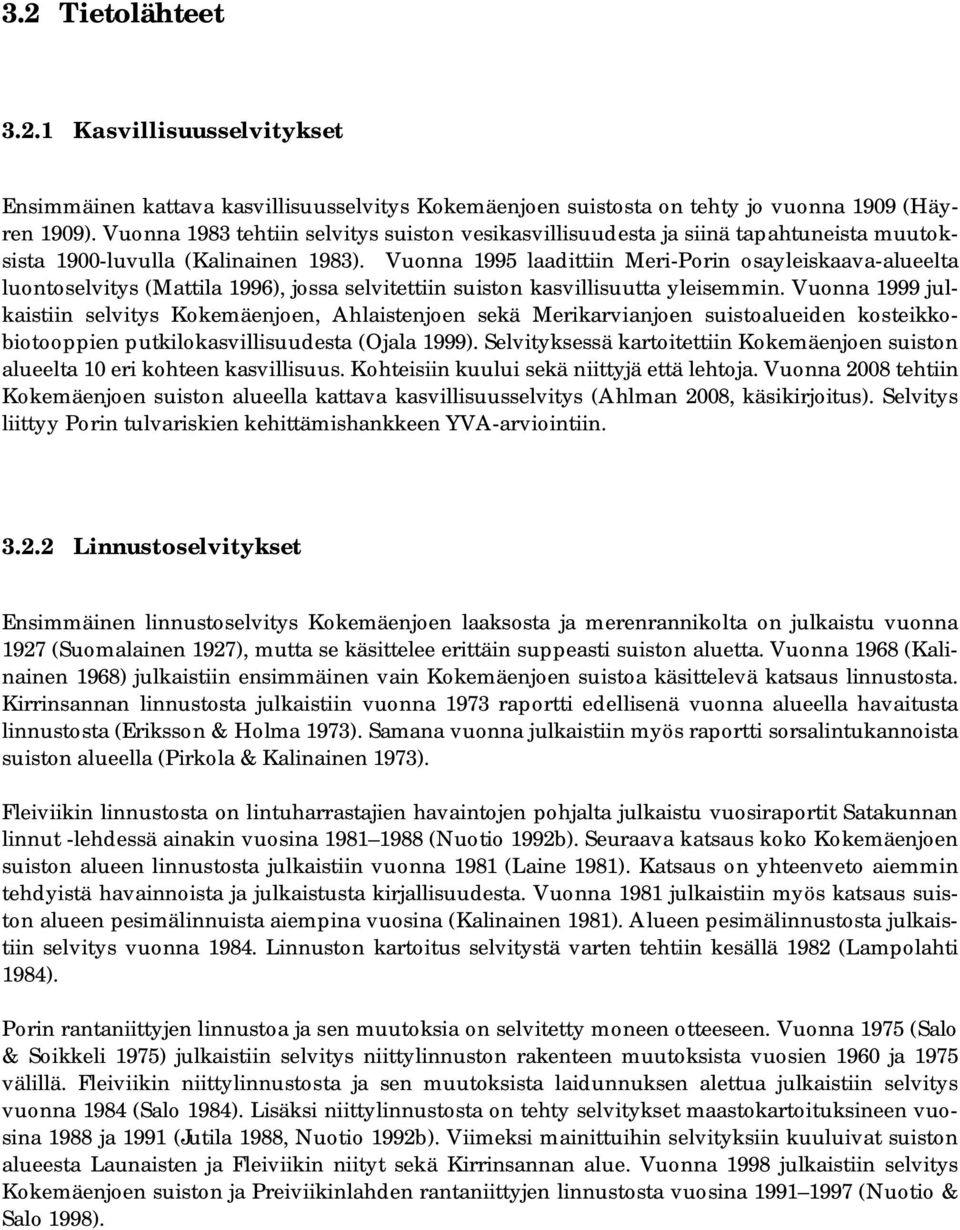 3.2 Tietolähteet

3.2.1 Kasvillisuusselvitykset

Ensimmäinen kattava kasvillisuusselvitys Kokemäenjoen suistosta on tehty jo vuonna 1909 (Häyren 1909). Vuonna 1983 tehtiin selvitys suiston vesikasvillisuudesta ja siinä tapahtuneista muutoksista 1900-luvulla (Kalinainen 1983). Vuonna 1995 laadittiin Meri-Porin osayleiskaava-alueelta luontoselvitys (Mattila 1996), jossa selvitettiin suiston kasvillisuutta yleisemmin. Vuonna 1999 julkaistiin selvitys Kokemäenjoen, Ahlaistenjoen sekä Merikarvianjoen suistoalueiden kosteikkobiotooppien putkilokasvillisuudesta (Ojala 1999). Selvityksessä kartoitettiin Kokemäenjoen suiston alueelta 10 eri kohteen kasvillisuus. Kohteisiin kuului sekä niittyjä että lehtoja. Vuonna 2008 tehtiin Kokemäenjoen suiston alueella kattava kasvillisuusselvitys (Ahlman 2008, käsikirjoitus). Selvitys liittyy Porin tulvariskien kehittämishankkeen YVA-arviointiin.

3.2.2 Linnustoselvitykset

Ensimmäinen linnustoselvitys Kokemäenjoen laaksosta ja merenrannikolta on julkaistu vuonna 1927 (Suomalainen 1927), mutta se käsittelee erittäin suppeasti suiston aluetta. Vuonna 1968 (Kalinainen 1968) julkaistiin ensimmäinen vain Kokemäenjoen suistoa käsittelevä katsaus linnustosta. Kirrinsannan linnustosta julkaistiin vuonna 1973 raportti edellisenä vuonna alueella havaitusta linnustosta (Eriksson & Holma 1973). Samana vuonna julkaistiin myös raportti sorsalintukannoista suiston alueella (Pirkola & Kalinainen 1973).

Fleiviikin linnustosta on lintuharrastajien havaintojen pohjalta julkaistu vuosiraportit Satakunnan linnut -lehdessä ainakin vuosina 1981–1988 (Nuotio 1992b). Seuraava katsaus koko Kokemäenjoen suiston alueen linnustosta julkaistiin vuonna 1981 (Laine 1981). Katsaus on yhteenveto aiemmin tehdyistä havainnoista ja julkaistusta kirjallisuudesta. Vuonna 1981 julkaistiin myös katsaus suiston alueen pesimälinnuista aiempina vuosina (Kalinainen 1981). Alueen pesimälinnustosta julkaistiin selvitys vuonna 1984. Linnuston kartoitus selvitystä varten tehtiin kesällä 1982 (Lampolahti 1984).

Porin rantaniittyjen linnustoa ja sen muutoksia on selvitetty moneen otteeseen. Vuonna 1975 (Salo & Soikkeli 1975) julkaistiin selvitys niittylinnuston rakenteen muutoksista vuosien 1960 ja 1975 välillä. Fleiviikin niittylinnustosta ja sen muutoksista laidunnuksen alettua julkaistiin selvitys vuonna 1984 (Salo 1984). Lisäksi niittylinnustosta on tehty selvitykset maastokartoituksineen vuosina 1988 ja 1991 (Jutila 1988, Nuotio 1992b). Viimeksi mainittuihin selvityksiin kuuluivat suiston alueesta Launaisten ja Fleiviikin niityt sekä Kirrinsannan alue. Vuonna 1998 julkaistiin selvitys Kokemäenjoen suiston ja Preiviikinlahden rantaniittyjen linnustosta vuosina 1991–1997 (Nuotio & Salo 1998).